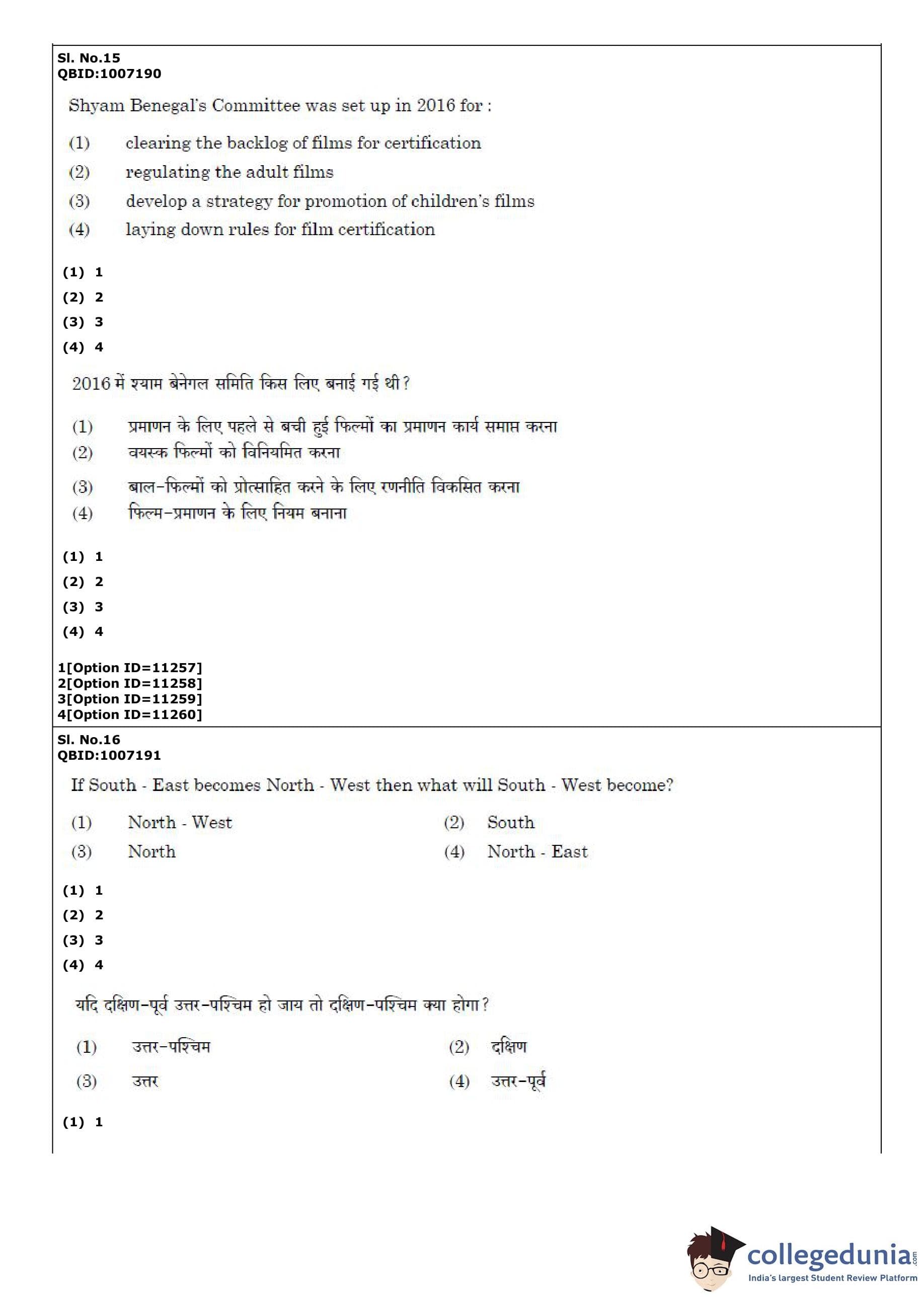 Sl. No.15
QBID:1007190

Shyam Benegal's Committee was set up in 2016 for :

(1) clearing the backlog of films for certification
(2) regulating the adult films
(3) develop a strategy for promotion of children's films
(4) laying down rules for film certification

(1) 1
(2) 2
(3) 3
(4) 4

2016 में श्याम बेनेगल समिति किस लिए बनाई गई थी?

(1) प्रमाणन के लिए पहले से बची हुई फिल्मों का प्रमाणन कार्य समाप्त करना
(2) वयस्क फिल्मों को विनियमित करना
(3) बाल-फिल्मों को प्रोत्साहित करने के लिए रणनीति विकसित करना
(4) फिल्म-प्रमाणन के लिए नियम बनाना

(1) 1
(2) 2
(3) 3
(4) 4

1[Option ID=11257]
2[Option ID=11258]
3[Option ID=11259]
4[Option ID=11260]

Sl. No.16
QBID:1007191

If South - East becomes North - West then what will South - West become?

(1) North - West
(2) South
(3) North
(4) North - East

(1) 1
(2) 2
(3) 3
(4) 4

यदि दक्षिण-पूर्व उत्तर-पश्चिम हो जाय तो दक्षिण-पश्चिम क्या होगा?

(1) उत्तर-पश्चिम
(2) दक्षिण
(3) उत्तर
(4) उत्तर-पूर्व

(1) 1

collegedunia.com
India's largest Student Review Platform